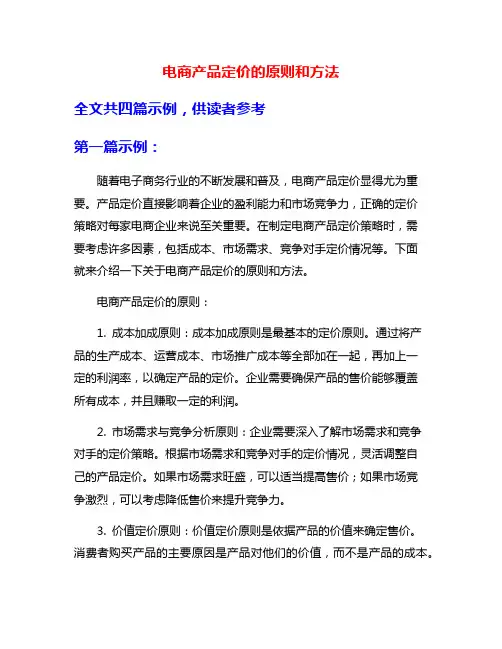 电商产品定价的原则和方法

全文共四篇示例，供读者参考

第一篇示例：

随着电子商务行业的不断发展和普及，电商产品定价显得尤为重要。产品定价直接影响着企业的盈利能力和市场竞争力，正确的定价策略对每家电商企业来说至关重要。在制定电商产品定价策略时，需要考虑许多因素，包括成本、市场需求、竞争对手定价情况等。下面就来介绍一下关于电商产品定价的原则和方法。

电商产品定价的原则：

1. 成本加成原则：成本加成原则是最基本的定价原则。通过将产品的生产成本、运营成本、市场推广成本等全部加在一起，再加上一定的利润率，以确定产品的定价。企业需要确保产品的售价能够覆盖所有成本，并且赚取一定的利润。

2. 市场需求与竞争分析原则：企业需要深入了解市场需求和竞争对手的定价策略。根据市场需求和竞争对手的定价情况，灵活调整自己的产品定价。如果市场需求旺盛，可以适当提高售价；如果市场竞争激烈，可以考虑降低售价来提升竞争力。

3. 价值定价原则：价值定价原则是依据产品的价值来确定售价。消费者购买产品的主要原因是产品对他们的价值，而不是产品的成本。